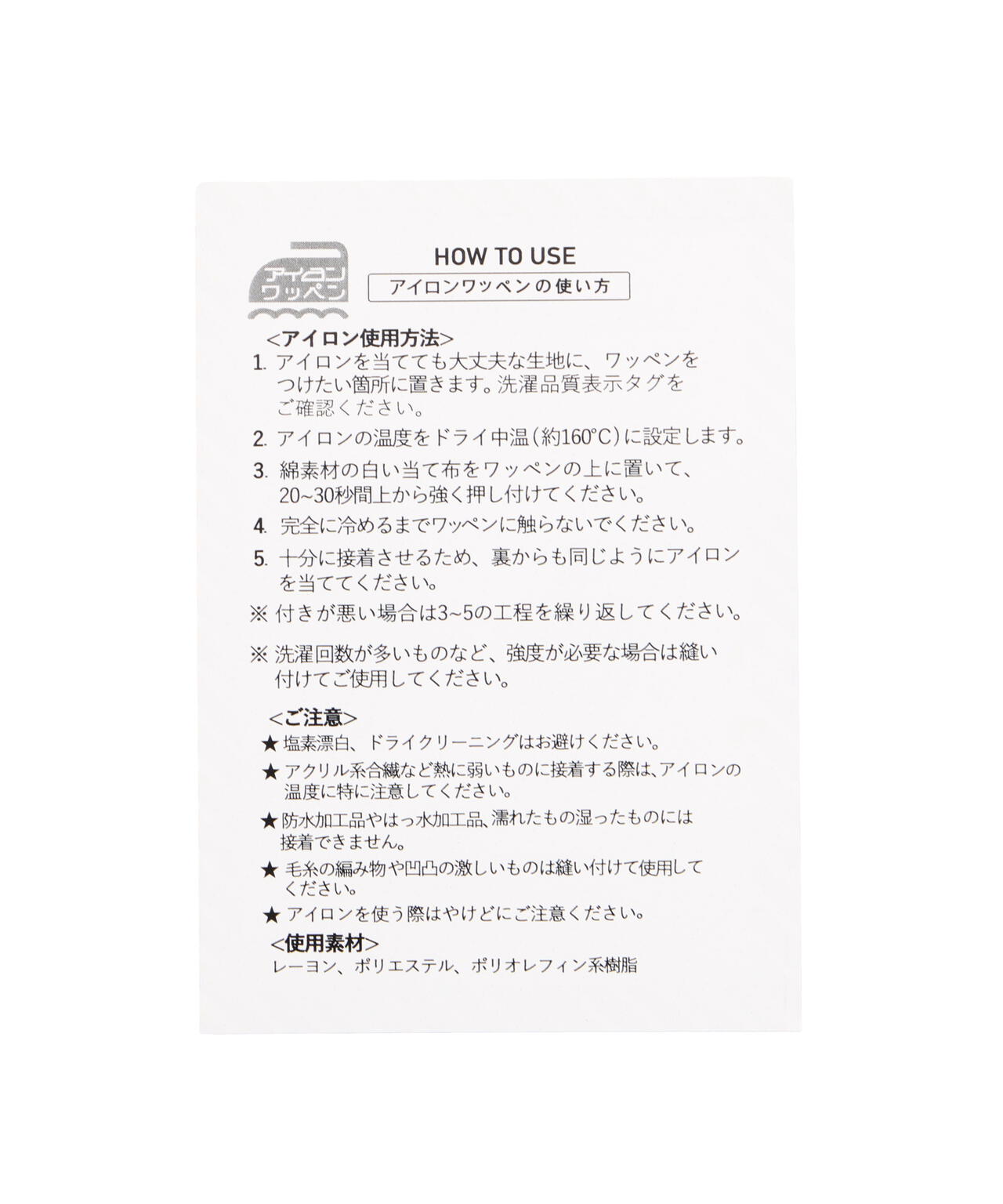 アイロン
ワッペン

HOW TO USE

アイロンワッペンの使い方

<アイロン使用方法>

1. アイロンを当てても大丈夫な生地に、ワッペンをつけたい箇所に置きます。洗濯品質表示タグをご確認ください。

2. アイロンの温度をドライ中温(約160°C)に設定します。

3. 綿素材の白い当て布をワッペンの上に置いて、20~30秒間上から強く押し付けてください。

4. 完全に冷めるまでワッペンに触らないでください。

5. 十分に接着させるため、裏からも同じようにアイロンを当ててください。

※ 付きが悪い場合は3~5の工程を繰り返してください。

※ 洗濯回数が多いものなど、強度が必要な場合は縫い付けてご使用してください。

<ご注意>

★ 塩素漂白、ドライクリーニングはお避けください。

★ アクリル系合繊など熱に弱いものに接着する際は、アイロンの温度に特に注意してください。

★ 防水加工品やはっ水加工品、濡れたもの湿ったものには接着できません。

★ 毛糸の編み物や凹凸の激しいものは縫い付けて使用してください。

★ アイロンを使う際はやけどにご注意ください。

<使用素材>

レーヨン、ポリエステル、ポリオレフィン系樹脂